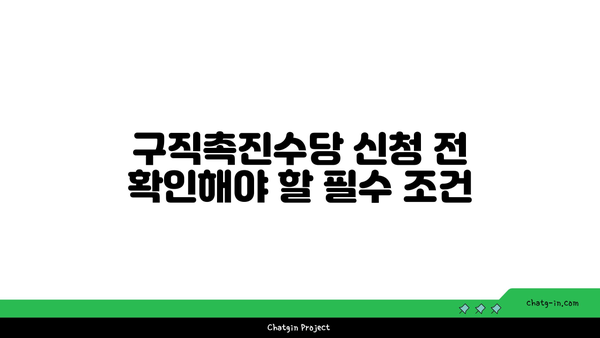 구직촉진수당 신청 전
확인해야 할 필수 조건

chatg-in.com

Chatgin Project